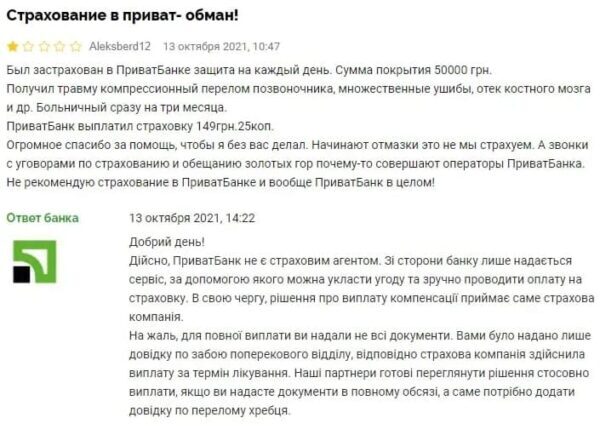 Страхование в приват- обман!

Aleksberd12 13 октября 2021, 10:47

Был застрахован в ПриватБанке защита на каждый день. Сумма покрытия 50000 грн.
Получил травму компрессионный перелом позвоночника, множественные ушибы, отек костного мозга и др. Больничный сразу на три месяца.
ПриватБанк выплатил страховку 149грн.25коп.
Огромное спасибо за помощь, чтобы я без вас делал. Начинают отмазки это не мы страхуем. А звонки с уговорами по страхованию и обещанию золотых гор почему-то совершают операторы ПриватБанка.
Не рекомендую страхование в ПриватБанке и вообще ПриватБанк в целом!

Ответ банка

13 октября 2021, 14:22

Добрий день!
Дійсно, ПриватБанк не є страховим агентом. Зі сторони банку лише надається сервіс, за допомогою якого можна укласти угоду та зручно проводити оплату на страховку. В свою чергу, рішення про виплату компенсації приймає саме страхова компанія.
На жаль, для повної виплати ви надали не всі документи. Вами було надано лише довідку по забою поперекового відділу, відповідно страхова компанія здійснила виплату за термін лікування. Наші партнери готові переглянути рішення стосовно виплати, якщо ви надасте документи в повному обсязі, а саме потрібно додати довідку по перелому хребця.